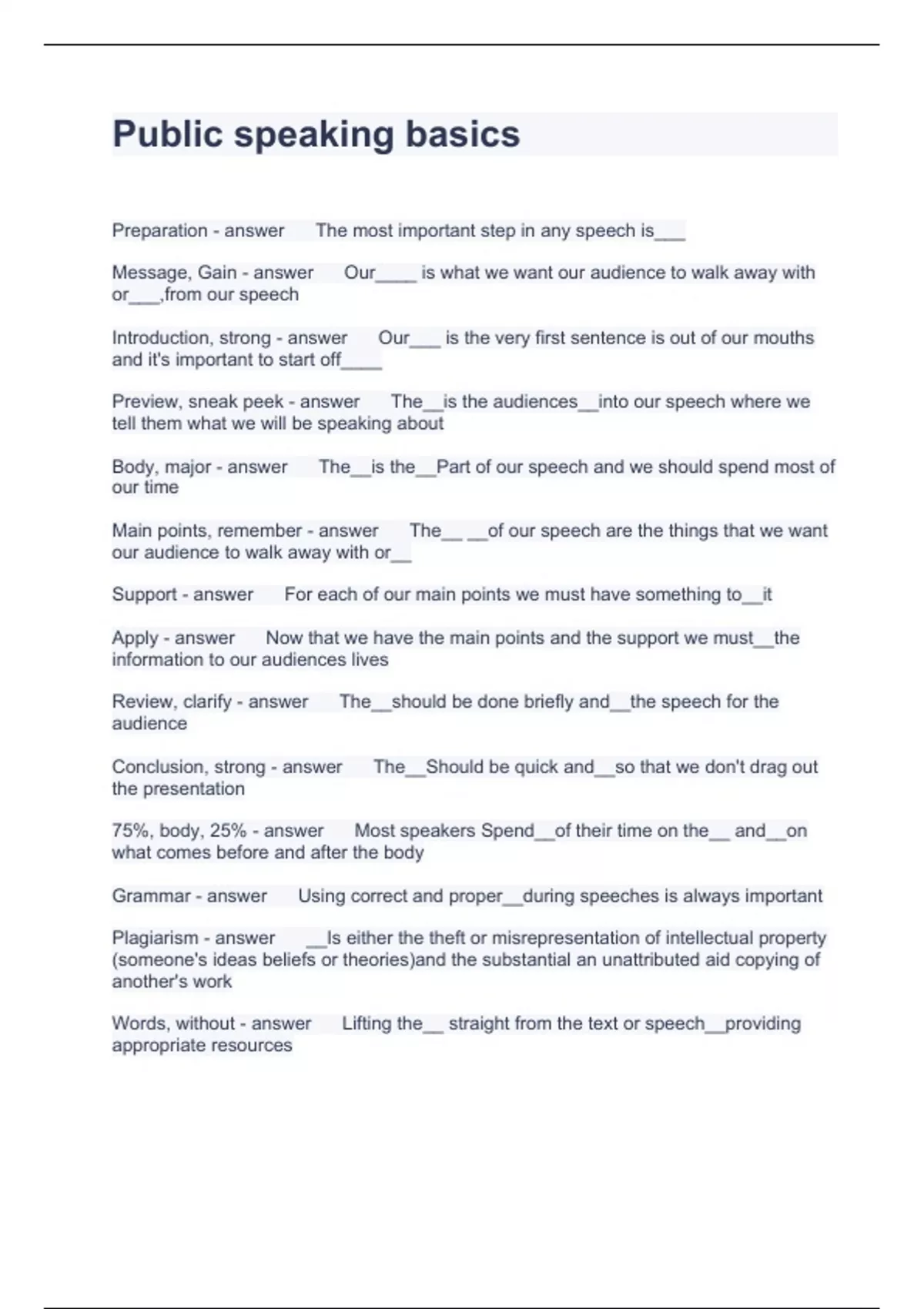 Public speaking basics

Preparation - answer The most important step in any speech is___

Message, Gain - answer Our____ is what we want our audience to walk away with or___,from our speech

Introduction, strong - answer Our___ is the very first sentence is out of our mouths and it's important to start off____

Preview, sneak peek - answer The__is the audiences__into our speech where we tell them what we will be speaking about

Body, major - answer The__is the__Part of our speech and we should spend most of our time

Main points, remember - answer The__ __of our speech are the things that we want our audience to walk away with or__

Support - answer For each of our main points we must have something to__it

Apply - answer Now that we have the main points and the support we must__the information to our audiences lives

Review, clarify - answer The__should be done briefly and__the speech for the audience

Conclusion, strong - answer The__Should be quick and__so that we don't drag out the presentation

75%, body, 25% - answer Most speakers Spend__of their time on the__ and__on what comes before and after the body

Grammar - answer Using correct and proper__during speeches is always important

Plagiarism - answer __Is either the theft or misrepresentation of intellectual property (someone's ideas beliefs or theories)and the substantial an unattributed aid copying of another's work

Words, without - answer Lifting the__ straight from the text or speech__providing appropriate resources